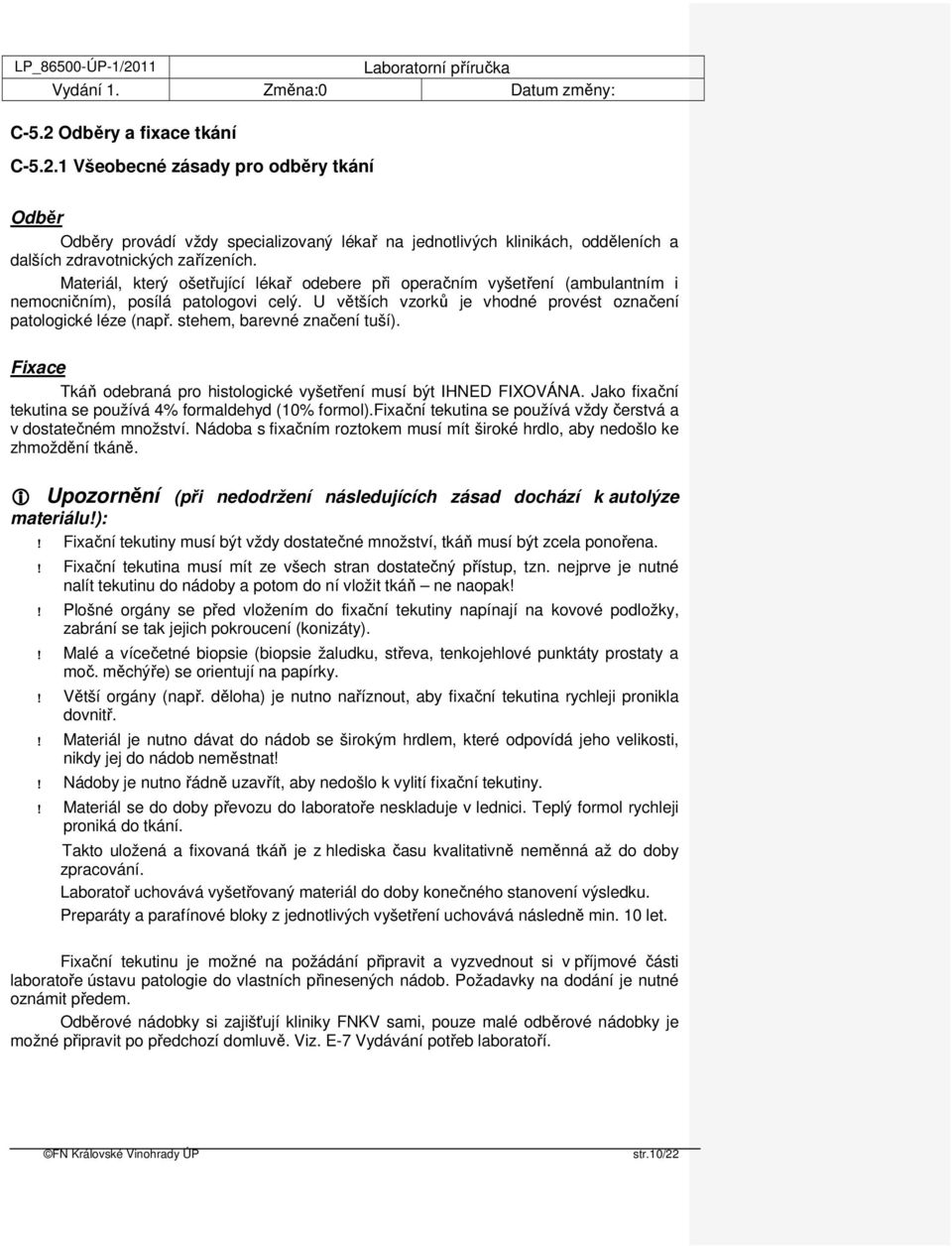 | LP_86500-ÚP-1/2011 | Laboratorní příručka | |
|---|---|---|
| Vydání 1. | Změna:0 | Datum změny: |

C-5.2 Odběry a fixace tkání

C-5.2.1 Všeobecné zásady pro odběry tkání

Odběr

Odběry provádí vždy specializovaný lékař na jednotlivých klinikách, odděleních a dalších zdravotnických zařízeních.

Materiál, který ošetřující lékař odebere při operačním vyšetření (ambulantním i nemocničním), posílá patologovi celý. U větších vzorků je vhodné provést označení patologické léze (např. stehem, barevné značení tuší).

Fixace

Tkáň odebraná pro histologické vyšetření musí být IHNED FIXOVÁNA. Jako fixační tekutina se používá 4% formaldehyd (10% formol).Fixační tekutina se používá vždy čerstvá a v dostatečném množství. Nádoba s fixačním roztokem musí mít široké hrdlo, aby nedošlo ke zhmoždění tkáně.

Upozornění (při nedodržení následujících zásad dochází k autolýze materiálu!):

! Fixační tekutiny musí být vždy dostatečné množství, tkáň musí být zcela ponořena.

! Fixační tekutina musí mít ze všech stran dostatečný přístup, tzn. nejprve je nutné nalít tekutinu do nádoby a potom do ní vložit tkáň – ne naopak!

! Plošné orgány se před vložením do fixační tekutiny napínají na kovové podložky, zabrání se tak jejich pokroucení (konizáty).

! Malé a vícečetné biopsie (biopsie žaludku, střeva, tenkojehlové punktáty prostaty a moč. měchýře) se orientují na papírky.

! Větší orgány (např. děloha) je nutno naříznout, aby fixační tekutina rychleji pronikla dovnitř.

! Materiál je nutno dávat do nádob se širokým hrdlem, které odpovídá jeho velikosti, nikdy jej do nádob neměstnat!

! Nádoby je nutno řádně uzavřít, aby nedošlo k vylití fixační tekutiny.

! Materiál se do doby převozu do laboratoře neskladuje v lednici. Teplý formol rychleji proniká do tkání.

Takto uložená a fixovaná tkáň je z hlediska času kvalitativně neměnná až do doby zpracování.

Laboratoř uchovává vyšetřovaný materiál do doby konečného stanovení výsledku.

Preparáty a parafínové bloky z jednotlivých vyšetření uchovává následně min. 10 let.

Fixační tekutinu je možné na požádání připravit a vyzvednout si v příjmové části laboratoře ústavu patologie do vlastních přinesených nádob. Požadavky na dodání je nutné oznámit předem.

Odběrové nádobky si zajišťují kliniky FNKV sami, pouze malé odběrové nádobky je možné připravit po předchozí domluvě. Viz. E-7 Vydávání potřeb laboratoří.

©FN Královské Vinohrady ÚP str.10/22